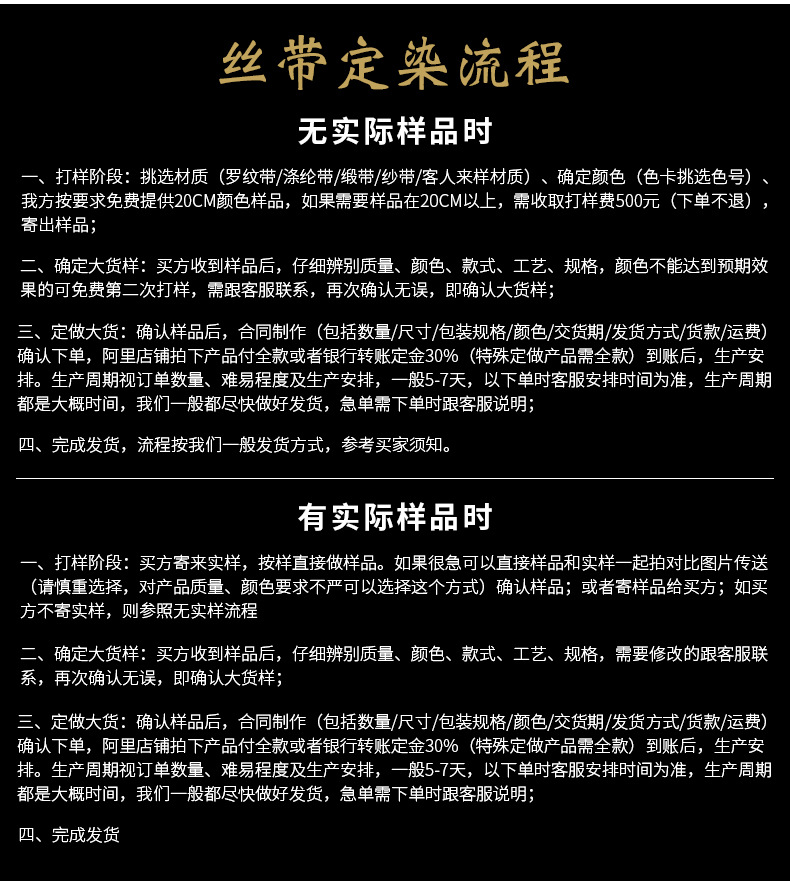 丝带定染流程

无实际样品时

一、打样阶段：挑选材质（罗纹带/涤纶带/缎带/纱带/客人来样材质）、确定颜色（色卡挑选色号）、我方按要求免费提供20CM颜色样品，如果需要样品在20CM以上，需收取打样费500元（下单不退），寄出样品；

二、确定大货样：买方收到样品后，仔细辨别质量、颜色、款式、工艺、规格，颜色不能达到预期效果的可免费第二次打样，需跟客服联系，再次确认无误，即确认大货样；

三、定做大货：确认样品后，合同制作（包括数量/尺寸/包装规格/颜色/交货期/发货方式/货款/运费）确认下单，阿里店铺拍下产品付全款或者银行转账定金30%（特殊定做产品需全款）到账后，生产安排。生产周期视订单数量、难易程度及生产安排，一般5-7天，以下单时客服安排时间为准，生产周期都是大概时间，我们一般都尽快做好发货，急单需下单时跟客服说明；

四、完成发货，流程按我们一般发货方式，参考买家须知。

有实际样品时

一、打样阶段：买方寄来实样，按样直接做样品。如果很急可以直接样品和实样一起拍对比图片传送（请慎重选择，对产品质量、颜色要求不严可以选择这个方式）确认样品；或者寄样品给买方；如买方不寄实样，则参照无实样流程

二、确定大货样：买方收到样品后，仔细辨别质量、颜色、款式、工艺、规格，需要修改的跟客服联系，再次确认无误，即确认大货样；

三、定做大货：确认样品后，合同制作（包括数量/尺寸/包装规格/颜色/交货期/发货方式/货款/运费）确认下单，阿里店铺拍下产品付全款或者银行转账定金30%（特殊定做产品需全款）到账后，生产安排。生产周期视订单数量、难易程度及生产安排，一般5-7天，以下单时客服安排时间为准，生产周期都是大概时间，我们一般都尽快做好发货，急单需下单时跟客服说明；

四、完成发货